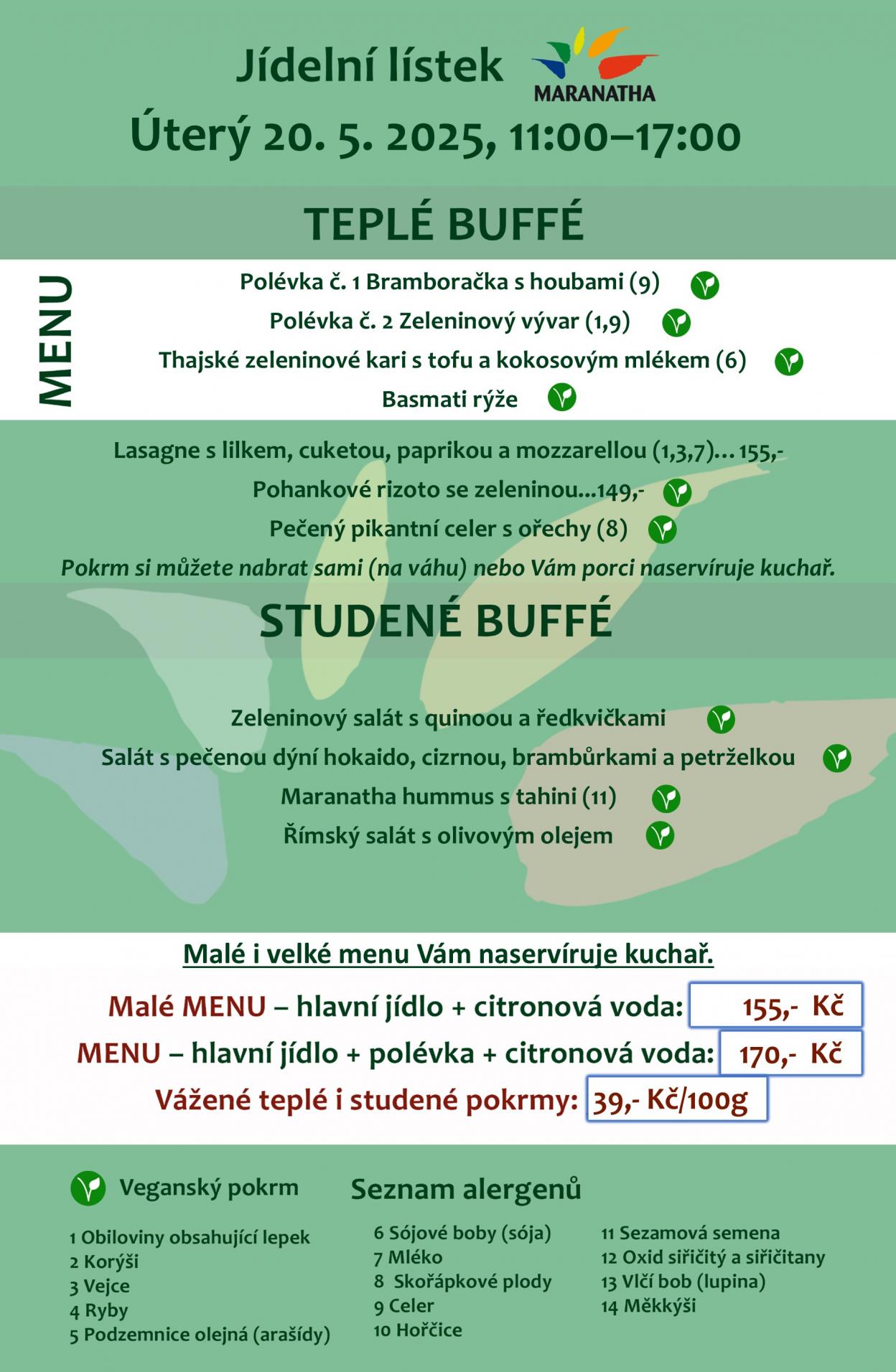 Jídelní lístek

MARANATHA

Úterý 20. 5. 2025, 11:00–17:00

TEPLÉ BUFFÉ

MENU

Polévka č. 1 Bramboračka s houbami (9)

Polévka č. 2 Zeleninový vývar (1,9)

Thajské zeleninové kari s tofu a kokosovým mlékem (6)

Basmati rýže

Lasagne s lilkem, cuketou, paprikou a mozzarellou (1,3,7)… 155,-

Pohankové rizoto se zeleninou...149,-

Pečený pikantní celer s ořechy (8)

Pokrm si můžete nabrat sami (na váhu) nebo Vám porci naservíruje kuchař.

STUDENÉ BUFFÉ

Zeleninový salát s quinoou a ředkvičkami

Salát s pečenou dýní hokaido, cizrnou, brambůrkami a petrželkou

Maranatha hummus s tahini (11)

Římský salát s olivovým olejem

Malé i velké menu Vám naservíruje kuchař.

Malé MENU – hlavní jídlo + citronová voda: 155,- Kč

MENU – hlavní jídlo + polévka + citronová voda: 170,- Kč

Vážené teplé i studené pokrmy: 39,- Kč/100g

Veganský pokrm

Seznam alergenů

1 Obiloviny obsahující lepek
2 Korýši
3 Vejce
4 Ryby
5 Podzemnice olejná (arašídy)

6 Sójové boby (sója)
7 Mléko
8 Skořápkové plody
9 Celer
10 Hořčice

11 Sezamová semena
12 Oxid siřičitý a siřičitany
13 Vlčí bob (lupina)
14 Měkkýši